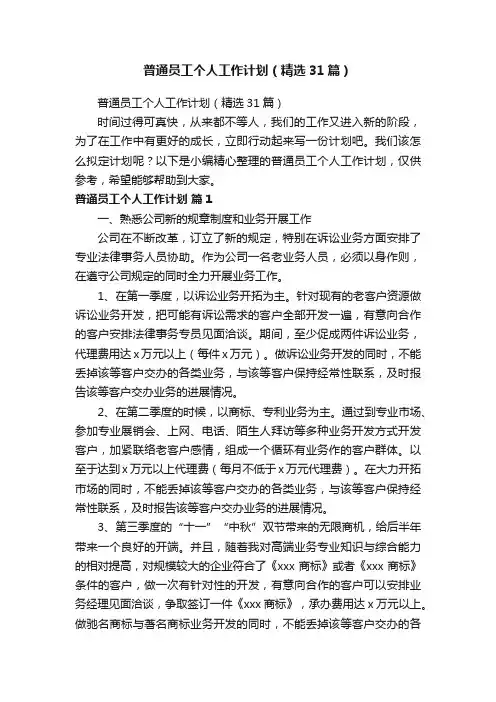 普通员工个人工作计划（精选31篇）

普通员工个人工作计划（精选31篇）

时间过得可真快，从来都不等人，我们的工作又进入新的阶段，为了在工作中有更好的成长，立即行动起来写一份计划吧。我们该怎么拟定计划呢？以下是小编精心整理的普通员工个人工作计划，仅供参考，希望能够帮助到大家。

普通员工个人工作计划 篇1

一、熟悉公司新的规章制度和业务开展工作

公司在不断改革，订立了新的规定，特别在诉讼业务方面安排了专业法律事务人员协助。作为公司一名老业务人员，必须以身作则，在遵守公司规定的同时全力开展业务工作。

1、在第一季度，以诉讼业务开拓为主。针对现有的老客户资源做诉讼业务开发，把可能有诉讼需求的客户全部开发一遍，有意向合作的客户安排法律事务专员见面洽谈。期间，至少促成两件诉讼业务，代理费用达x万元以上（每件x万元）。做诉讼业务开发的同时，不能丢掉该等客户交办的各类业务，与该等客户保持经常性联系，及时报告该等客户交办业务的进展情况。

2、在第二季度的时候，以商标、专利业务为主。通过到专业市场、参加专业展销会、上网、电话、陌生人拜访等多种业务开发方式开发客户，加紧联络老客户感情，组成一个循环有业务作的客户群体。以至于达到x万元以上代理费（每月不低于x万元代理费）。在大力开拓市场的同时，不能丢掉该等客户交办的各类业务，与该等客户保持经常性联系，及时报告该等客户交办业务的进展情况。

3、第三季度的“十一”“中秋”双节带来的无限商机，给后半年带来一个良好的开端。并且，随着我对高端业务专业知识与综合能力的相对提高，对规模较大的企业符合了《xxx商标》或者《xxx商标》条件的客户，做一次有针对性的开发，有意向合作的客户可以安排业务经理见面洽谈，争取签订一件《xxx商标》，承办费用达x万元以上。做驰名商标与著名商标业务开发的同时，不能丢掉该等客户交办的各